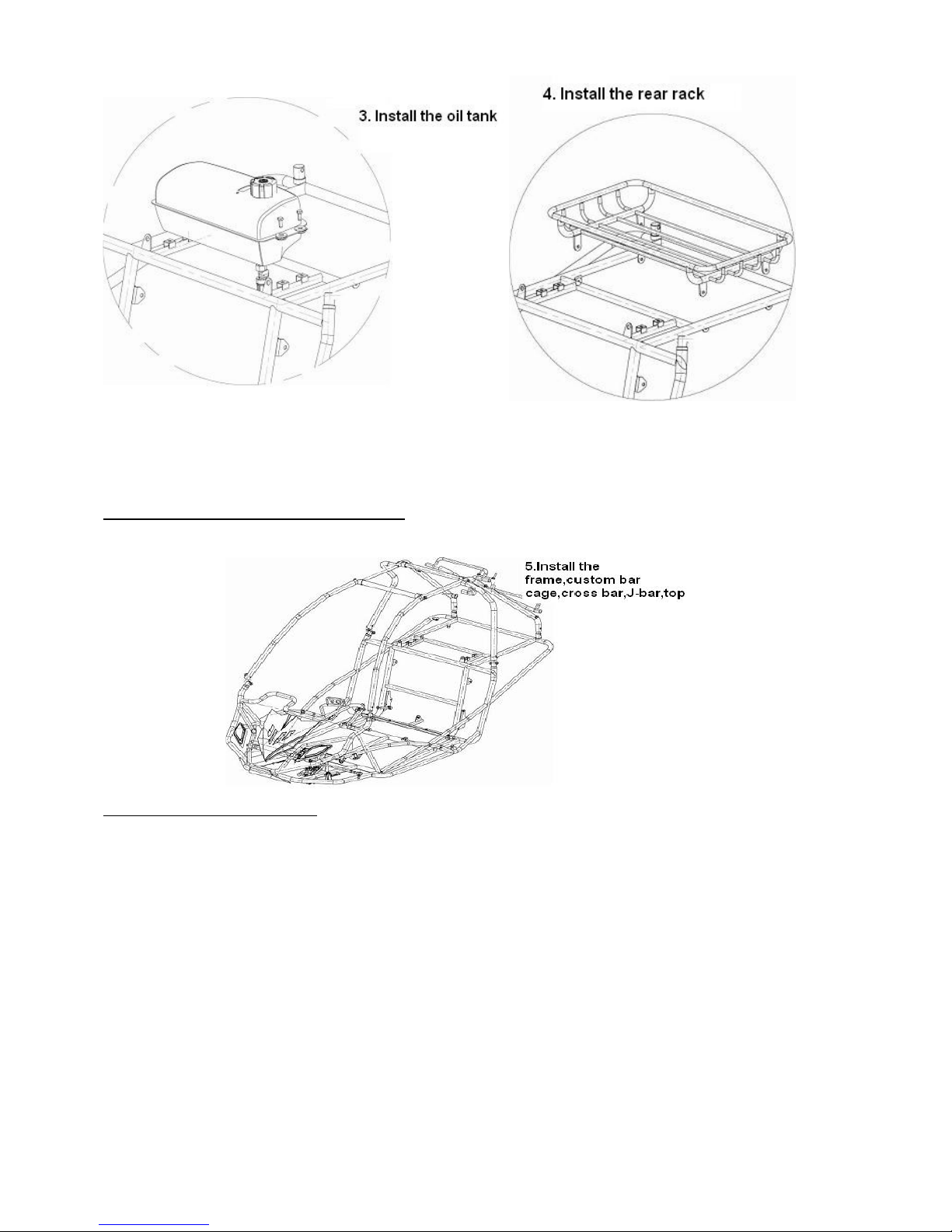 3. Install the oil tank

4. Install the rear rack

5.Install the frame,custom bar cage,cross bar,J-bar,top